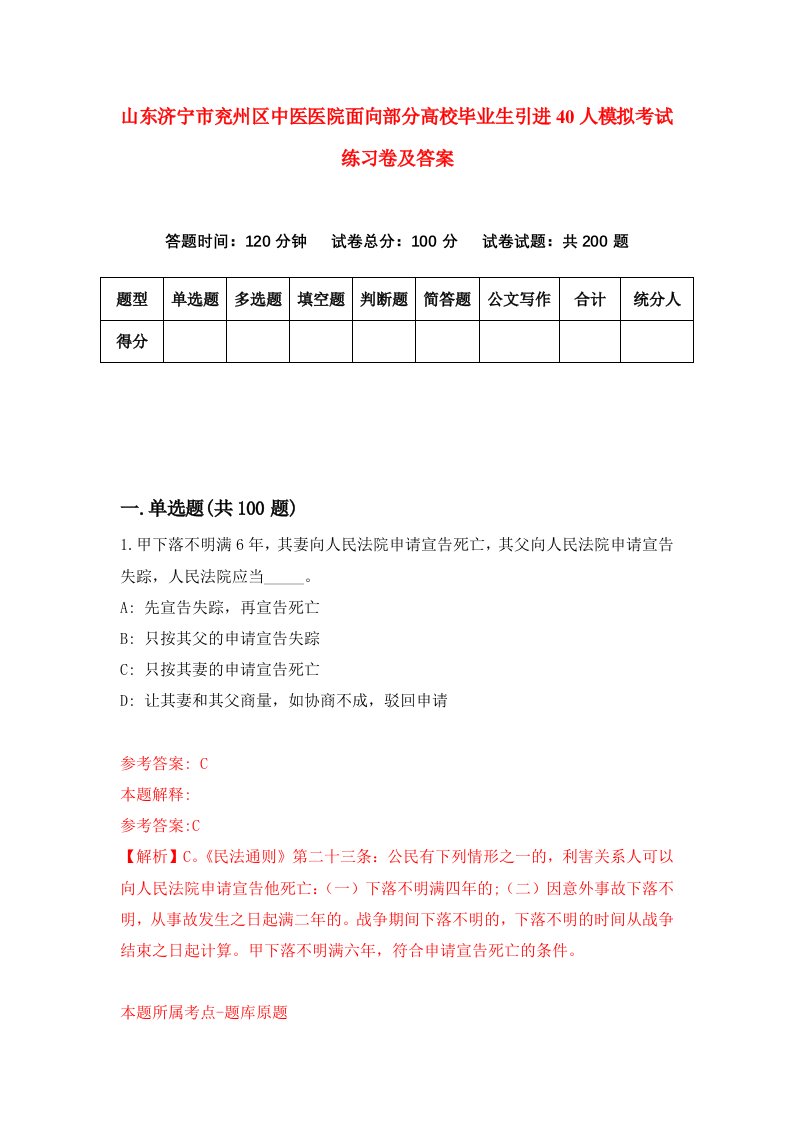 山东济宁市兖州区中医医院面向部分高校毕业生引进40人模拟考试练习卷及答案

答题时间：120分钟　试卷总分：100分　试卷试题：共200题

| 题型 | 单选题 | 多选题 | 填空题 | 判断题 | 简答题 | 公文写作 | 合计 | 统分人 |
|---|---|---|---|---|---|---|---|---|
| 得分 | | | | | | | | |

一.单选题(共100题)

1.甲下落不明满6年，其妻向人民法院申请宣告死亡，其父向人民法院申请宣告失踪，人民法院应当_____。
A: 先宣告失踪，再宣告死亡
B: 只按其父的申请宣告失踪
C: 只按其妻的申请宣告死亡
D: 让其妻和其父商量，如协商不成，驳回申请

参考答案: C
本题解释:
参考答案:C
【解析】C。《民法通则》第二十三条：公民有下列情形之一的，利害关系人可以向人民法院申请宣告他死亡：(一）下落不明满四年的;（二）因意外事故下落不明，从事故发生之日起满二年的。战争期间下落不明的，下落不明的时间从战争结束之日起计算。甲下落不明满六年，符合申请宣告死亡的条件。

本题所属考点-题库原题